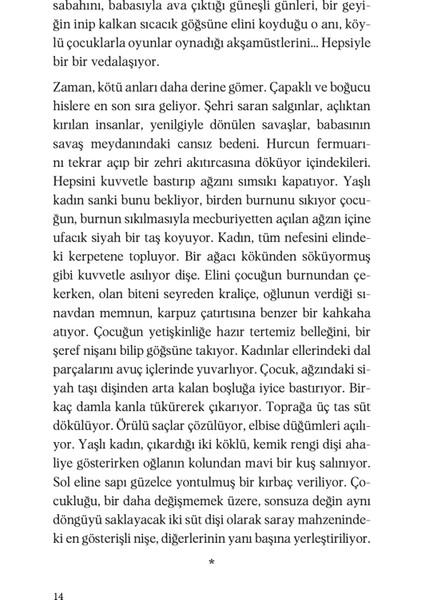 sabahını, babasıyla ava çıktığı güneşli günleri, bir geyiğin inip kalkan sıcacık göğsüne elini koyduğu o anı, köylü çocuklarla oyunlar oynadığı akşamüstlerini... Hepsiyle bir bir vedalaşıyor.

Zaman, kötü anları daha derine gömer. Çapaklı ve boğucu hislere en son sıra geliyor. Şehri saran salgınlar, açlıktan kırılan insanlar, yenilgiyle dönülen savaşlar, babasının savaş meydanındaki cansız bedeni. Hurcun fermuarını tekrar açıp bir zehri akıtırcasına döküyor içindekileri. Hepsini kuvvetle bastırıp ağzını sımsıkı kapatıyor. Yaşlı kadın sanki bunu bekliyor, birden burnunu sıkıyor çocuğun, burnun sıkılmasıyla mecburiyetten açılan ağzın içine ufacık siyah bir taş koyuyor. Kadın, tüm nefesini elindeki kerpetene topluyor. Bir ağacı kökünden söküyormuş gibi kuvvetle asılıyor dişe. Elini çocuğun burnundan çekerken, olan biteni seyreden kraliçe, oğlunun verdiği sınavdan memnun, karpuz çatırtısına benzer bir kahkaha atıyor. Çocuğun yetişkinliğe hazır tertemiz belleğini, bir şeref nişanı bilip göğsüne takıyor. Kadınlar ellerindeki dal parçalarını avuç içlerinde yuvarlıyor. Çocuk, ağzındaki siyah taşı dişinden arta kalan boşluğa iyice bastırıyor. Birkaç damla kanla tükürerek çıkarıyor. Toprağa üç tas süt dökülüyor. Örülü saçlar çözülüyor, elbise düğümleri açılıyor. Yaşlı kadın, çıkardığı iki köklü, kemik rengi dişi ahaliye gösterirken oğlanın kolundan mavi bir kuş salınıyor. Sol eline sapı güzelce yontulmuş bir kırbaç veriliyor. Çocukluğu, bir daha değişmemek üzere, sonsuza değin aynı döngüyü saklayacak iki süt dişi olarak saray mahzenindeki en gösterişli nişe, diğerlerinin yanı başına yerleştiriliyor.

*

14